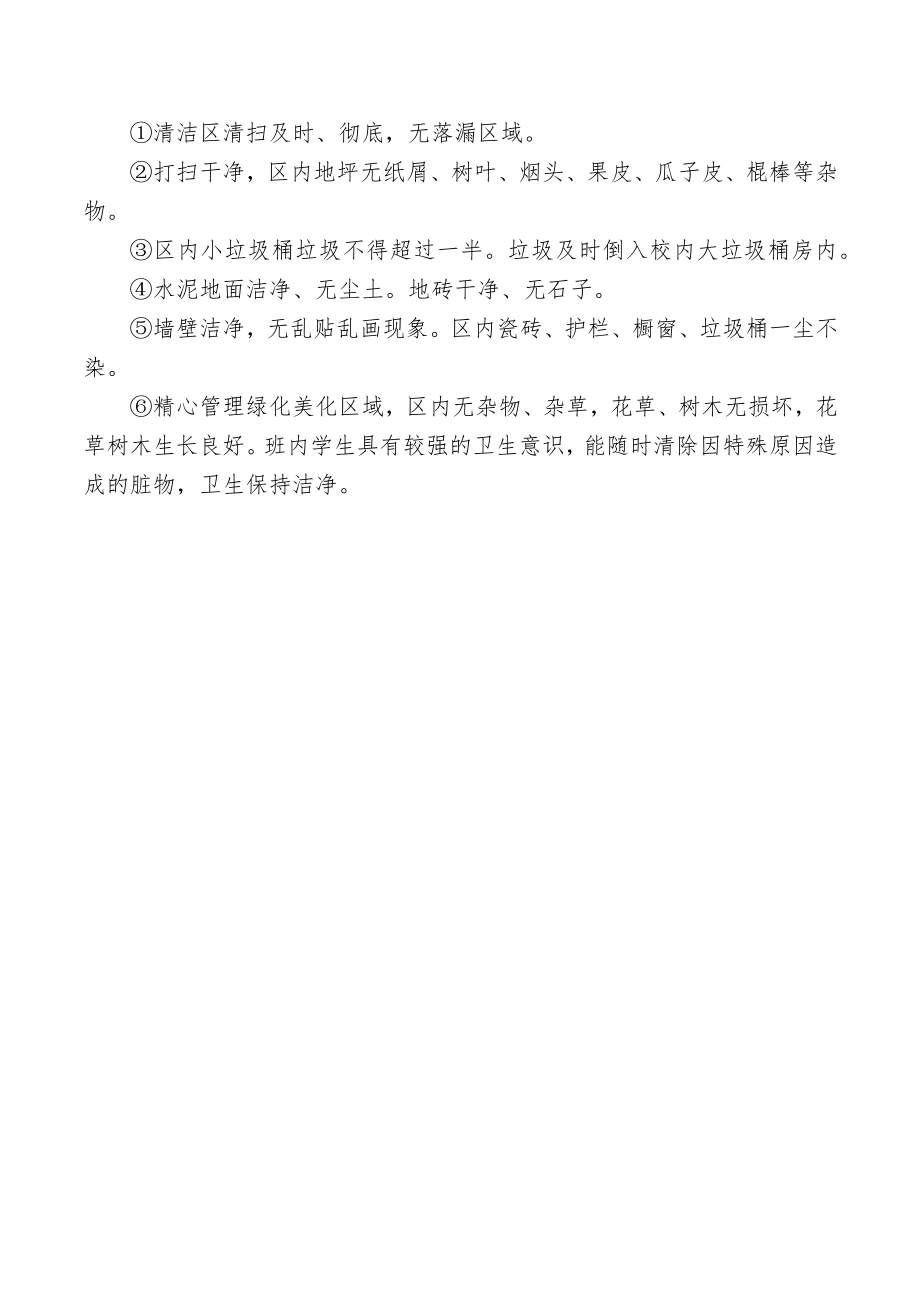 ①清洁区清扫及时、彻底，无落漏区域。

②打扫干净，区内地坪无纸屑、树叶、烟头、果皮、瓜子皮、棍棒等杂物。

③区内小垃圾桶垃圾不得超过一半。垃圾及时倒入校内大垃圾桶房内。

④水泥地面洁净、无尘土。地砖干净、无石子。

⑤墙壁洁净，无乱贴乱画现象。区内瓷砖、护栏、橱窗、垃圾桶一尘不染。

⑥精心管理绿化美化区域，区内无杂物、杂草，花草、树木无损坏，花草树木生长良好。班内学生具有较强的卫生意识，能随时清除因特殊原因造成的脏物，卫生保持洁净。